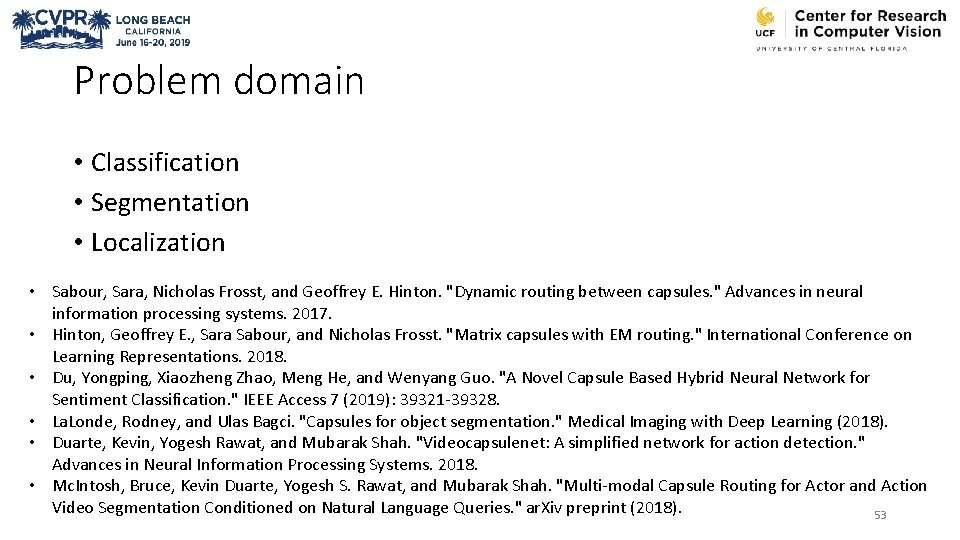 CVPR LONG BEACH CALIFORNIA June 16-20, 2019

UCF Center for Research in Computer Vision UNIVERSITY OF CENTRAL FLORIDA

Problem domain

• Classification
• Segmentation
• Localization

• Sabour, Sara, Nicholas Frosst, and Geoffrey E. Hinton. "Dynamic routing between capsules." Advances in neural information processing systems. 2017.
• Hinton, Geoffrey E., Sara Sabour, and Nicholas Frosst. "Matrix capsules with EM routing." International Conference on Learning Representations. 2018.
• Du, Yongping, Xiaozheng Zhao, Meng He, and Wenyang Guo. "A Novel Capsule Based Hybrid Neural Network for Sentiment Classification." IEEE Access 7 (2019): 39321-39328.
• LaLonde, Rodney, and Ulas Bagci. "Capsules for object segmentation." Medical Imaging with Deep Learning (2018).
• Duarte, Kevin, Yogesh Rawat, and Mubarak Shah. "Videocapsulenet: A simplified network for action detection." Advances in Neural Information Processing Systems. 2018.
• McIntosh, Bruce, Kevin Duarte, Yogesh S. Rawat, and Mubarak Shah. "Multi-modal Capsule Routing for Actor and Action Video Segmentation Conditioned on Natural Language Queries." arXiv preprint (2018).

53